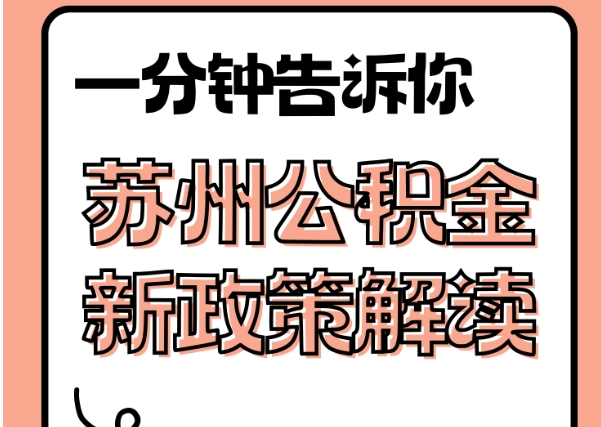 一分钟告诉你

苏州公积金
新政策解读